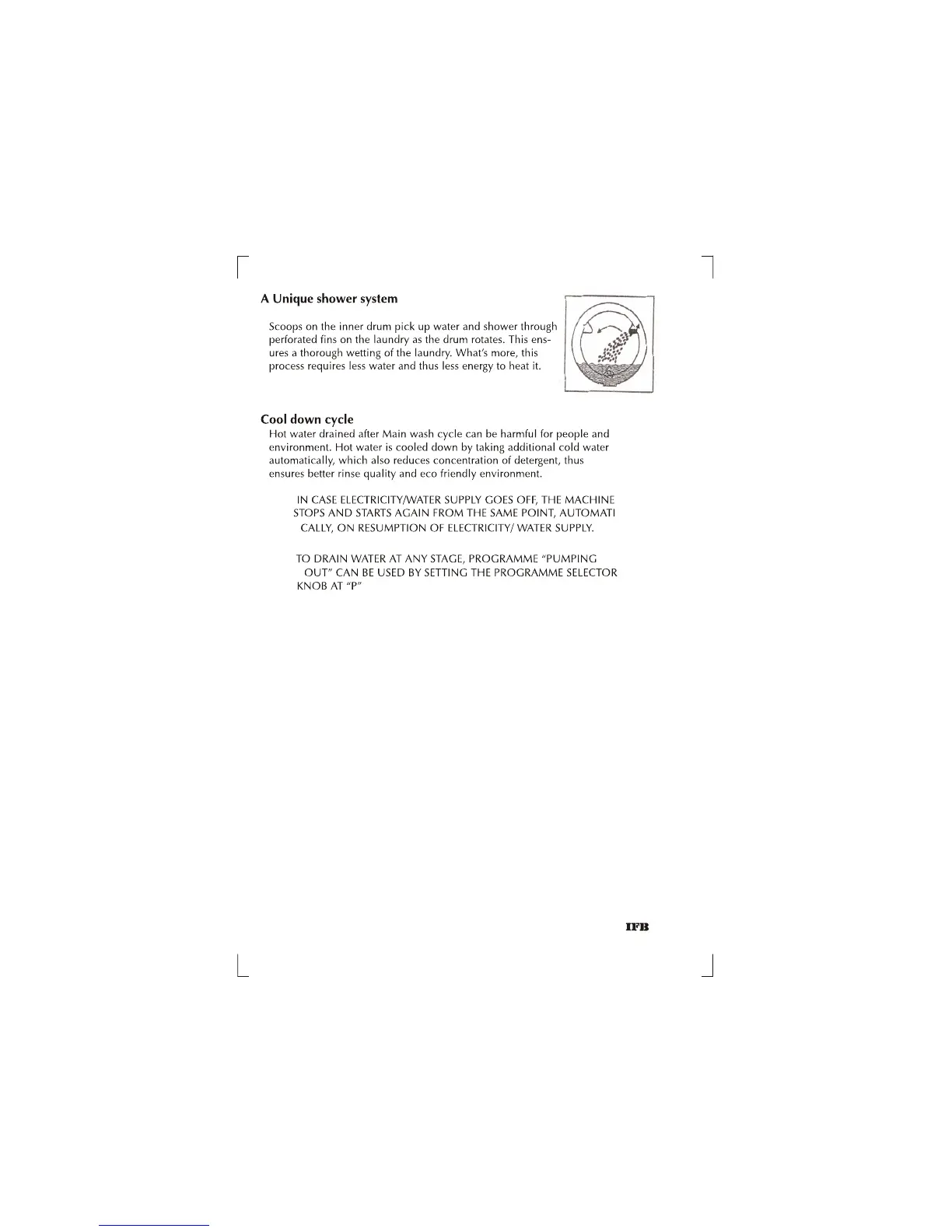 A Unique shower system

Scoops on the inner drum pick up water and shower through perforated fins on the laundry as the drum rotates. This ensures a thorough wetting of the laundry. What's more, this process requires less water and thus less energy to heat it.

Cool down cycle

Hot water drained after Main wash cycle can be harmful for people and environment. Hot water is cooled down by taking additional cold water automatically, which also reduces concentration of detergent, thus ensures better rinse quality and eco friendly environment.

IN CASE ELECTRICITY/WATER SUPPLY GOES OFF, THE MACHINE STOPS AND STARTS AGAIN FROM THE SAME POINT, AUTOMATI CALLY, ON RESUMPTION OF ELECTRICITY/ WATER SUPPLY.

TO DRAIN WATER AT ANY STAGE, PROGRAMME "PUMPING OUT" CAN BE USED BY SETTING THE PROGRAMME SELECTOR KNOB AT "P"

IFB